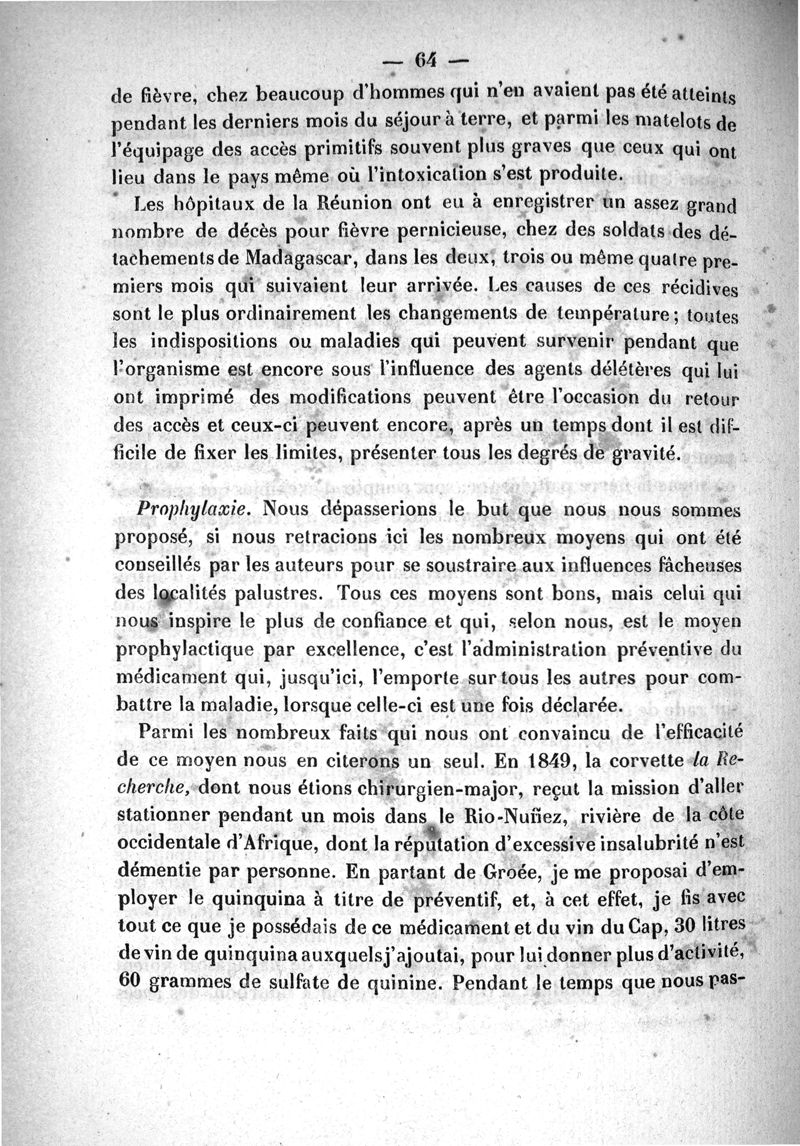 — 64 —

de fièvre, chez beaucoup d'hommes qui n'en avaient pas été atteints pendant les derniers mois du séjour à terre, et parmi les matelots de l'équipage des accès primitifs souvent plus graves que ceux qui ont lieu dans le pays même où l'intoxication s'est produite.

Les hôpitaux de la Réunion ont eu à enregistrer un assez grand nombre de décès pour fièvre pernicieuse, chez des soldats des détachements de Madagascar, dans les deux, trois ou même quatre premiers mois qui suivaient leur arrivée. Les causes de ces récidives sont le plus ordinairement les changements de température; toutes les indispositions ou maladies qui peuvent survenir pendant que l'organisme est encore sous l'influence des agents délétères qui lui ont imprimé des modifications peuvent être l'occasion du retour des accès et ceux-ci peuvent encore, après un temps dont il est difficile de fixer les limites, présenter tous les degrés de gravité.

Prophylaxie. Nous dépasserions le but que nous nous sommes proposé, si nous retracions ici les nombreux moyens qui ont été conseillés par les auteurs pour se soustraire aux influences fâcheuses des localités palustres. Tous ces moyens sont bons, mais celui qui nous inspire le plus de confiance et qui, selon nous, est le moyen prophylactique par excellence, c'est l'administration préventive du médicament qui, jusqu'ici, l'emporte sur tous les autres pour combattre la maladie, lorsque celle-ci est une fois déclarée.

Parmi les nombreux faits qui nous ont convaincu de l'efficacité de ce moyen nous en citerons un seul. En 1849, la corvette la Recherche, dont nous étions chirurgien-major, reçut la mission d'aller stationner pendant un mois dans le Rio-Nuñez, rivière de la côte occidentale d'Afrique, dont la réputation d'excessive insalubrité n'est démentie par personne. En partant de Groée, je me proposai d'employer le quinquina à titre de préventif, et, à cet effet, je fis avec tout ce que je possédais de ce médicament et du vin du Cap, 30 litres de vin de quinquina auxquels j'ajoutai, pour lui donner plus d'activité, 60 grammes de sulfate de quinine. Pendant le temps que nous pas-